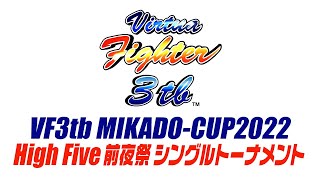 Virtua
Fighter
3tb™

VF3tb MIKADO-CUP2022
High Five 前夜祭 シングルトーナメント